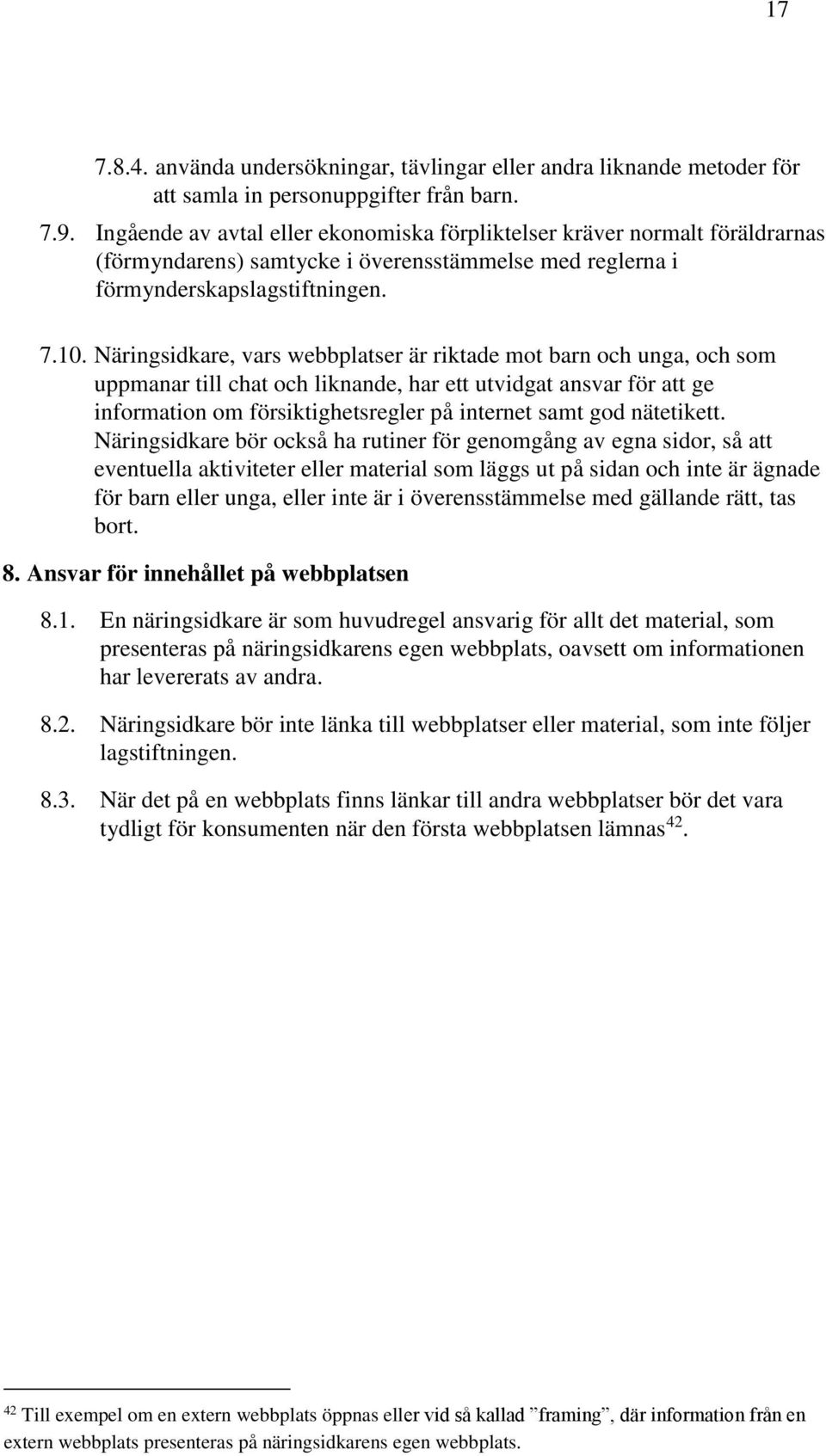 17

7.8.4. använda undersökningar, tävlingar eller andra liknande metoder för att samla in personuppgifter från barn.

7.9. Ingående av avtal eller ekonomiska förpliktelser kräver normalt föräldrarnas (förmyndarens) samtycke i överensstämmelse med reglerna i förmynderskapslagstiftningen.

7.10. Näringsidkare, vars webbplatser är riktade mot barn och unga, och som uppmanar till chat och liknande, har ett utvidgat ansvar för att ge information om försiktighetsregler på internet samt god nätetikett. Näringsidkare bör också ha rutiner för genomgång av egna sidor, så att eventuella aktiviteter eller material som läggs ut på sidan och inte är ägnade för barn eller unga, eller inte är i överensstämmelse med gällande rätt, tas bort.

8. Ansvar för innehållet på webbplatsen

8.1. En näringsidkare är som huvudregel ansvarig för allt det material, som presenteras på näringsidkarens egen webbplats, oavsett om informationen har levererats av andra.

8.2. Näringsidkare bör inte länka till webbplatser eller material, som inte följer lagstiftningen.

8.3. När det på en webbplats finns länkar till andra webbplatser bör det vara tydligt för konsumenten när den första webbplatsen lämnas$^{42}$.

$^{42}$ Till exempel om en extern webbplats öppnas eller vid så kallad ”framing”, där information från en extern webbplats presenteras på näringsidkarens egen webbplats.